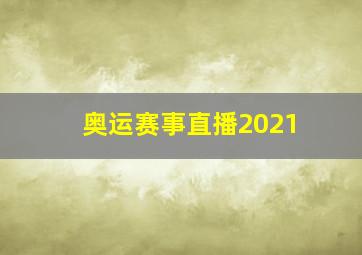 奥运赛事直播2021